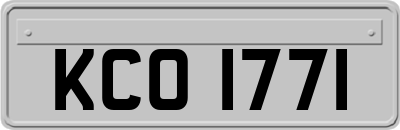 KCO 1771